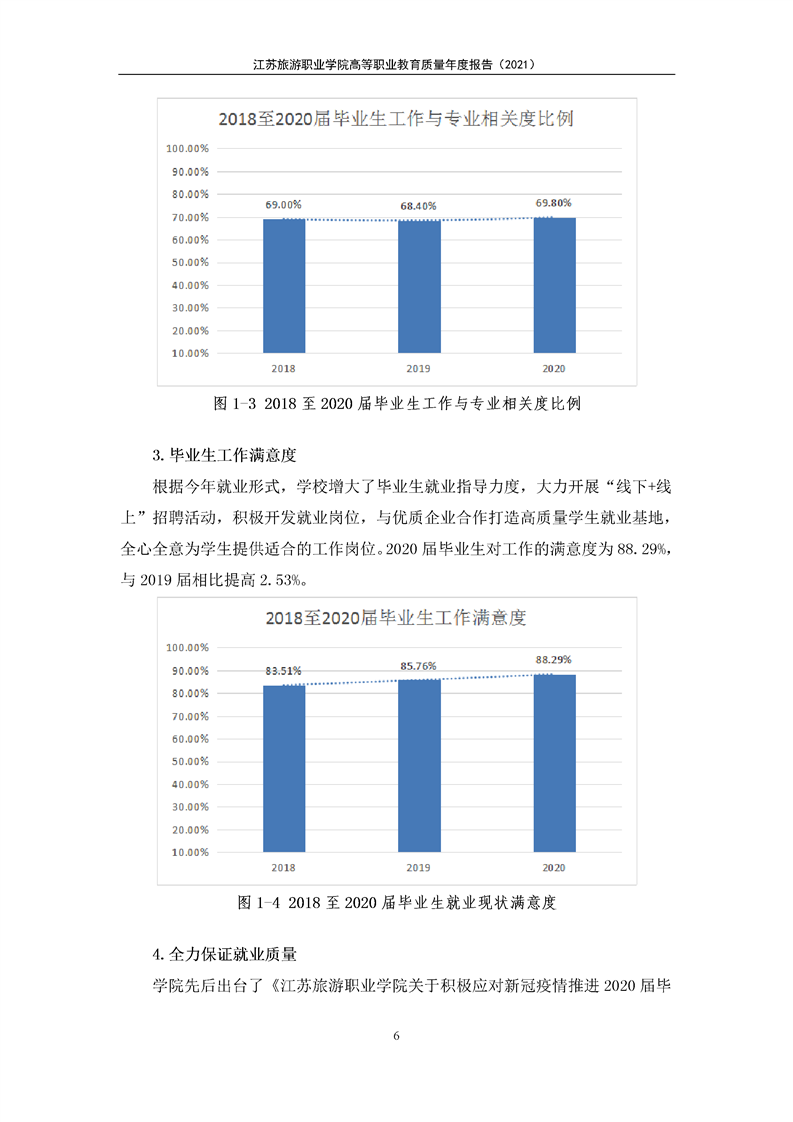 江苏旅游职业学院高等职业教育质量年度报告（2021）

2018至2020届毕业生工作与专业相关度比例

100.00%
90.00%
80.00%
70.00%
60.00%
50.00%
40.00%
30.00%
20.00%
10.00%

69.00%
68.40%
69.80%

2018
2019
2020

图 1-3 2018 至 2020 届毕业生工作与专业相关度比例

3. 毕业生工作满意度

根据今年就业形式，学校增大了毕业生就业指导力度，大力开展“线下+线上”招聘活动，积极开发就业岗位，与优质企业合作打造高质量学生就业基地，全心全意为学生提供适合的工作岗位。2020 届毕业生对工作的满意度为 88.29%，与 2019 届相比提高 2.53%。

2018至2020届毕业生工作满意度

100.00%
90.00%
80.00%
70.00%
60.00%
50.00%
40.00%
30.00%
20.00%
10.00%

83.51%
85.76%
88.29%

2018
2019
2020

图 1-4 2018 至 2020 届毕业生就业现状满意度

4. 全力保证就业质量

学院先后出台了《江苏旅游职业学院关于积极应对新冠疫情推进 2020 届毕

6